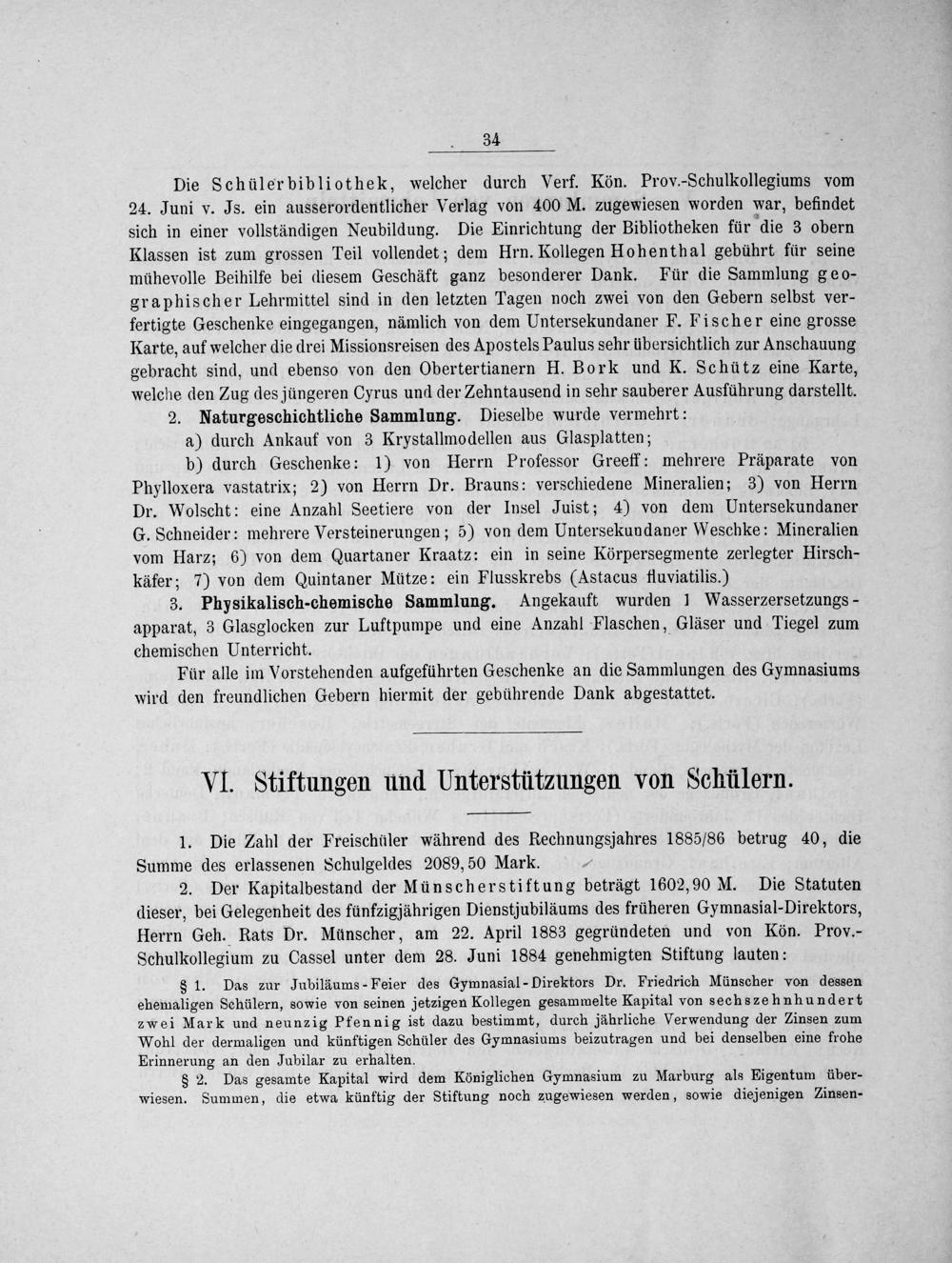 34

Die Schülerbibliothek, welcher durch Verf. Kön. Prov.-Schulkollegiums vom 24. Juni v. Js. ein ausserordentlicher Verlag von 400 M. zugewiesen worden war, befindet sich in einer vollständigen Neubildung. Die Einrichtung der Bibliotheken für die 3 obern Klassen ist zum grossen Teil vollendet; dem Hrn. Kollegen Hohenthal gebührt für seine mühevolle Beihilfe bei diesem Geschäft ganz besonderer Dank. Für die Sammlung geographischer Lehrmittel sind in den letzten Tagen noch zwei von den Gebern selbst verfertigte Geschenke eingegangen, nämlich von dem Untersekundaner F. Fischer eine grosse Karte, auf welcher die drei Missionsreisen des Apostels Paulus sehr übersichtlich zur Anschauung gebracht sind, und ebenso von den Obertertianern H. Bork und K. Schütz eine Karte, welche den Zug des jüngeren Cyrus und der Zehntausend in sehr sauberer Ausführung darstellt.

2. Naturgeschichtliche Sammlung. Dieselbe wurde vermehrt:

a) durch Ankauf von 3 Krystallmodellen aus Glasplatten;

b) durch Geschenke: 1) von Herrn Professor Greeff: mehrere Präparate von Phylloxera vastatrix; 2) von Herrn Dr. Brauns: verschiedene Mineralien; 3) von Herrn Dr. Wolscht: eine Anzahl Seetiere von der Insel Juist; 4) von dem Untersekundaner G. Schneider: mehrere Versteinerungen; 5) von dem Untersekundaner Weschke: Mineralien vom Harz; 6) von dem Quartaner Kraatz: ein in seine Körpersegmente zerlegter Hirschkäfer; 7) von dem Quintaner Mütze: ein Flusskrebs (Astacus fluviatilis.)

3. Physikalisch-chemische Sammlung. Angekauft wurden 1 Wasserzersetzungsapparat, 3 Glasglocken zur Luftpumpe und eine Anzahl Flaschen, Gläser und Tiegel zum chemischen Unterricht.

Für alle im Vorstehenden aufgeführten Geschenke an die Sammlungen des Gymnasiums wird den freundlichen Gebern hiermit der gebührende Dank abgestattet.

VI. Stiftungen und Unterstützungen von Schülern.

1. Die Zahl der Freischüler während des Rechnungsjahres 1885/86 betrug 40, die Summe des erlassenen Schulgeldes 2089,50 Mark.

2. Der Kapitalbestand der Münscherstiftung beträgt 1602,90 M. Die Statuten dieser, bei Gelegenheit des fünfzigjährigen Dienstjubiläums des früheren Gymnasial-Direktors, Herrn Geh. Rats Dr. Münscher, am 22. April 1883 gegründeten und von Kön. Prov.-Schulkollegium zu Cassel unter dem 28. Juni 1884 genehmigten Stiftung lauten:

§ 1. Das zur Jubiläums-Feier des Gymnasial-Direktors Dr. Friedrich Münscher von dessen ehemaligen Schülern, sowie von seinen jetzigen Kollegen gesammelte Kapital von sechszehnhundert zwei Mark und neunzig Pfennig ist dazu bestimmt, durch jährliche Verwendung der Zinsen zum Wohl der dermaligen und künftigen Schüler des Gymnasiums beizutragen und bei denselben eine frohe Erinnerung an den Jubilar zu erhalten.

§ 2. Das gesamte Kapital wird dem Königlichen Gymnasium zu Marburg als Eigentum überwiesen. Summen, die etwa künftig der Stiftung noch zugewiesen werden, sowie diejenigen Zinsen-